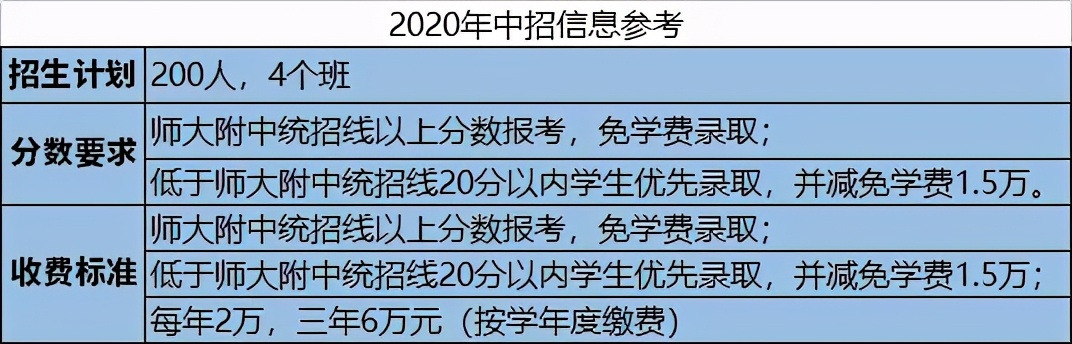 | 2020年中招信息参考 | |
|---|---|
| 招生计划 | 200人，4个班 |
| 分数要求 | 师大附中统招线以上分数报考，免学费录取； |
| | 低于师大附中统招线20分以内学生优先录取，并减免学费1.5万。 |
| 收费标准 | 师大附中统招线以上分数报考，免学费录取； |
| | 低于师大附中统招线20分以内学生优先录取，并减免学费1.5万； |
| | 每年2万，三年6万元（按学年度缴费） |